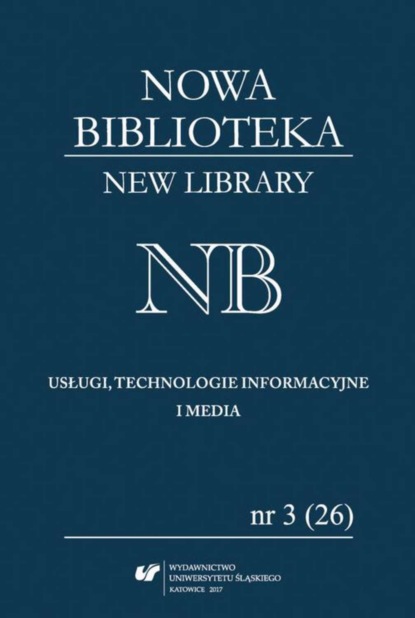 NOWA
BIBLIOTEKA
NEW LIBRARY

NB

USŁUGI, TECHNOLOGIE INFORMACYJNE
I MEDIA

nr 3 (26)

WYDAWNICTWO
UNIWERSYTETU ŚLĄSKIEGO
KATOWICE 2017